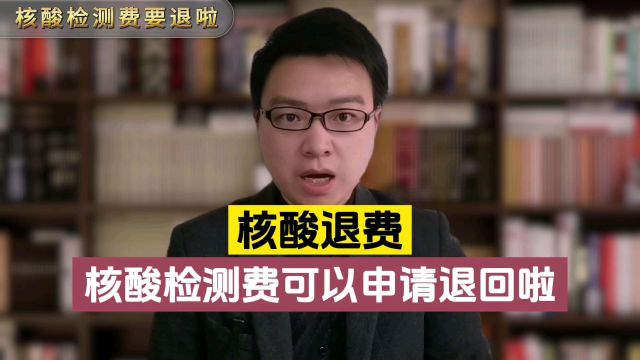 核酸检测费要退啦

核酸退费

核酸检测费可以申请退回啦